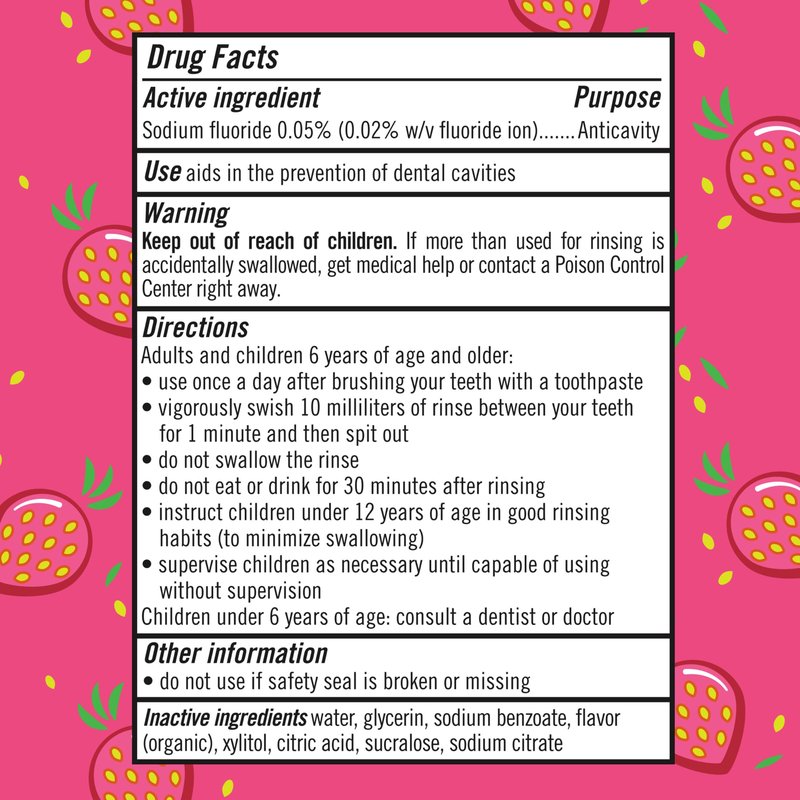 Drug Facts

Active ingredient Purpose
Sodium fluoride 0.05% (0.02% w/v fluoride ion) Anticavity

Use aids in the prevention of dental cavities

Warning
Keep out of reach of children. If more than used for rinsing is accidentally swallowed, get medical help or contact a Poison Control Center right away.

Directions
Adults and children 6 years of age and older:
• use once a day after brushing your teeth with a toothpaste
• vigorously swish 10 milliliters of rinse between your teeth for 1 minute and then spit out
• do not swallow the rinse
• do not eat or drink for 30 minutes after rinsing
• instruct children under 12 years of age in good rinsing habits (to minimize swallowing)
• supervise children as necessary until capable of using without supervision
Children under 6 years of age: consult a dentist or doctor

Other information
• do not use if safety seal is broken or missing

Inactive ingredients water, glycerin, sodium benzoate, flavor (organic), xylitol, citric acid, sucralose, sodium citrate